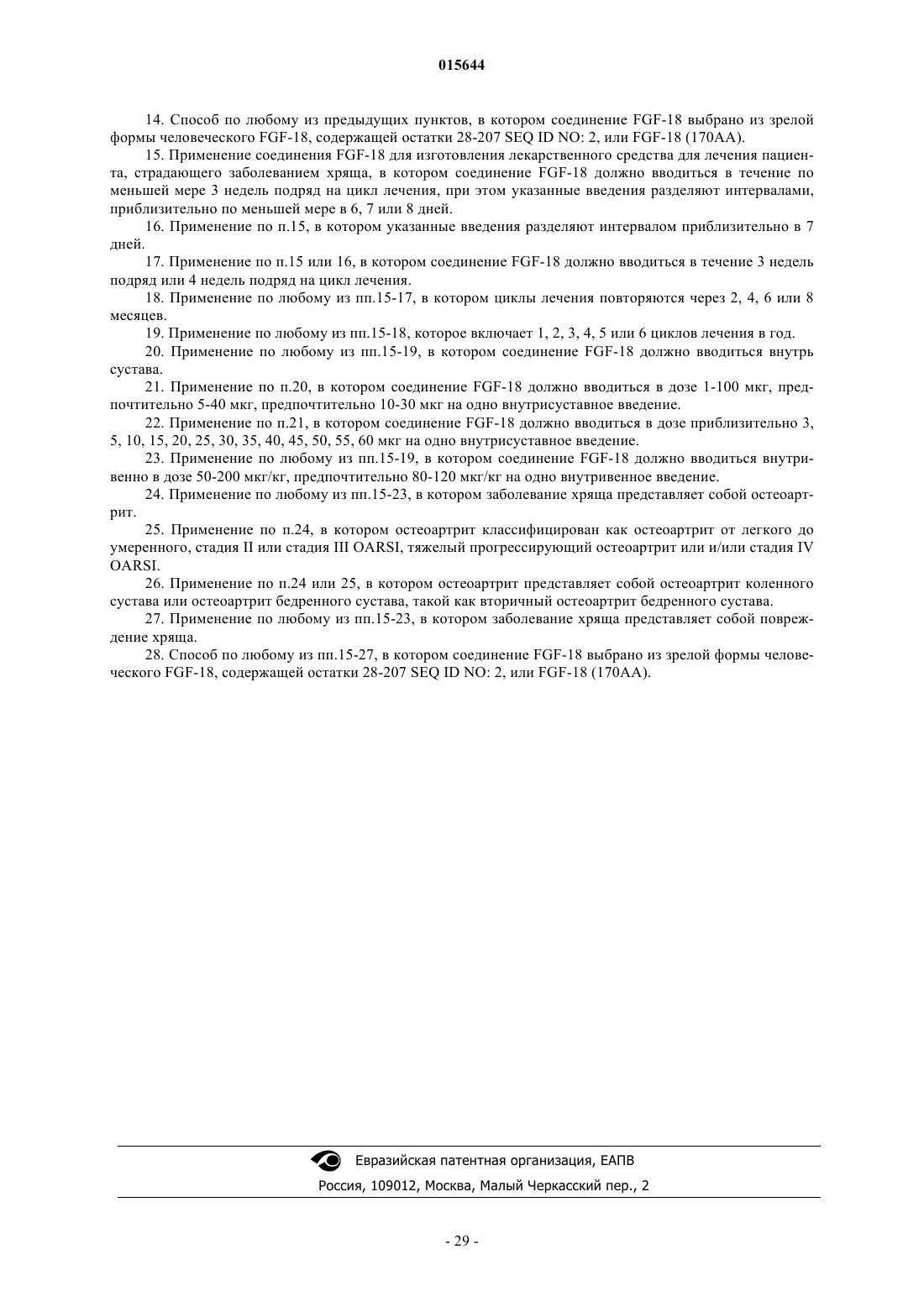 015644

14. Способ по любому из предыдущих пунктов, в котором соединение FGF-18 выбрано из зрелой формы человеческого FGF-18, содержащей остатки 28-207 SEQ ID NO: 2, или FGF-18 (170AA).

15. Применение соединения FGF-18 для изготовления лекарственного средства для лечения пациента, страдающего заболеванием хряща, в котором соединение FGF-18 должно вводиться в течение по меньшей мере 3 недель подряд на цикл лечения, при этом указанные введения разделяют интервалами, приблизительно по меньшей мере в 6, 7 или 8 дней.

16. Применение по п.15, в котором указанные введения разделяют интервалом приблизительно в 7 дней.

17. Применение по п.15 или 16, в котором соединение FGF-18 должно вводиться в течение 3 недель подряд или 4 недель подряд на цикл лечения.

18. Применение по любому из пп.15-17, в котором циклы лечения повторяются через 2, 4, 6 или 8 месяцев.

19. Применение по любому из пп.15-18, которое включает 1, 2, 3, 4, 5 или 6 циклов лечения в год.

20. Применение по любому из пп.15-19, в котором соединение FGF-18 должно вводиться внутрь сустава.

21. Применение по п.20, в котором соединение FGF-18 должно вводиться в дозе 1-100 мкг, предпочтительно 5-40 мкг, предпочтительно 10-30 мкг на одно внутрисуставное введение.

22. Применение по п.21, в котором соединение FGF-18 должно вводиться в дозе приблизительно 3, 5, 10, 15, 20, 25, 30, 35, 40, 45, 50, 55, 60 мкг на одно внутрисуставное введение.

23. Применение по любому из пп.15-19, в котором соединение FGF-18 должно вводиться внутривенно в дозе 50-200 мкг/кг, предпочтительно 80-120 мкг/кг на одно внутривенное введение.

24. Применение по любому из пп.15-23, в котором заболевание хряща представляет собой остеоартрит.

25. Применение по п.24, в котором остеоартрит классифицирован как остеоартрит от легкого до умеренного, стадия II или стадия III OARSI, тяжелый прогрессирующий остеоартрит или и/или стадия IV OARSI.

26. Применение по п.24 или 25, в котором остеоартрит представляет собой остеоартрит коленного сустава или остеоартрит бедренного сустава, такой как вторичный остеоартрит бедренного сустава.

27. Применение по любому из пп.15-23, в котором заболевание хряща представляет собой повреждение хряща.

28. Способ по любому из пп.15-27, в котором соединение FGF-18 выбрано из зрелой формы человеческого FGF-18, содержащей остатки 28-207 SEQ ID NO: 2, или FGF-18 (170AA).

Евразийская патентная организация, ЕАПВ
Россия, 109012, Москва, Малый Черкасский пер., 2

- 29 -